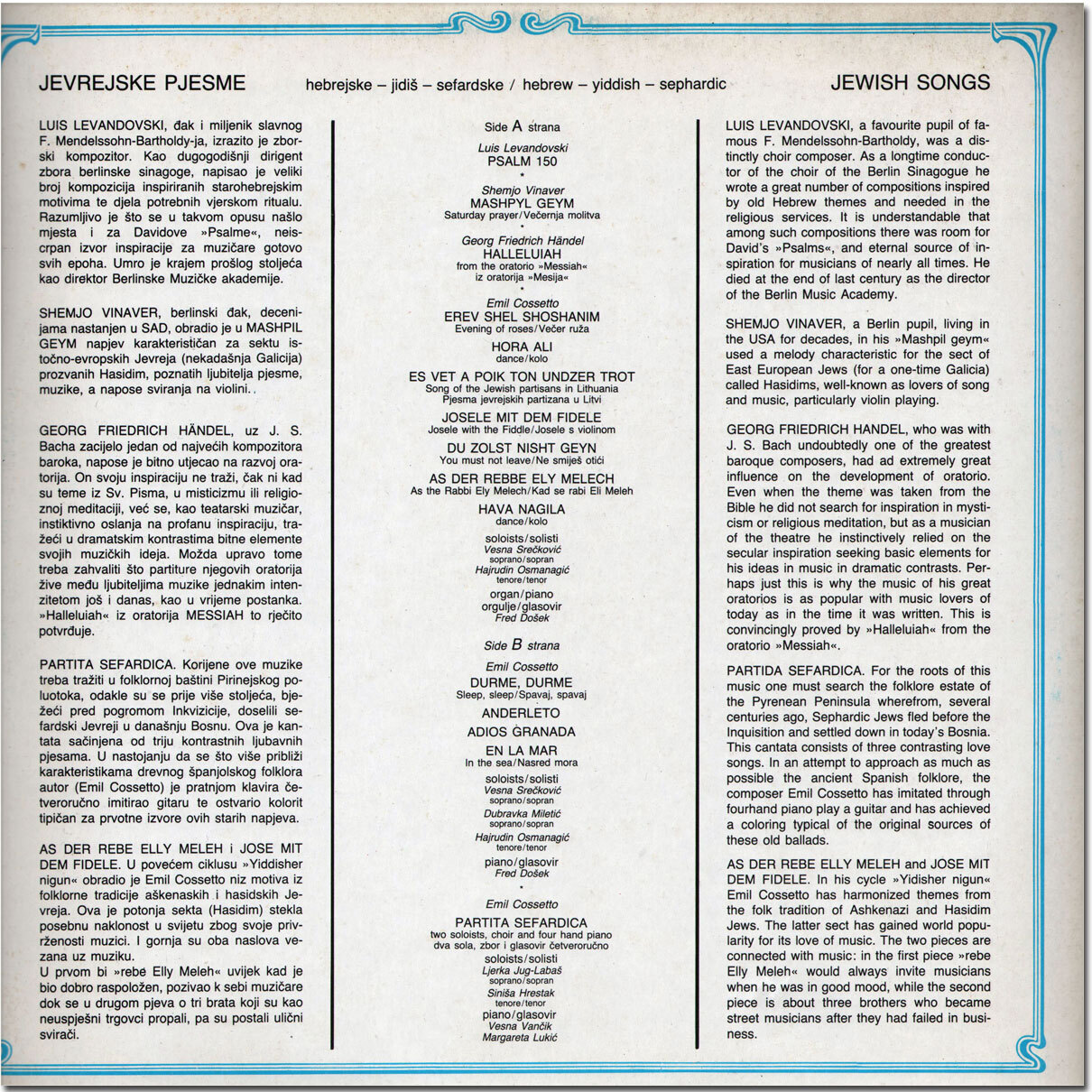 JEVREJSKE PJESME    hebrejske – jidiš – sefardske / hebrew – yiddish – sephardic    JEWISH SONGS

LUIS LEVANDOVSKI, đak i miljenik slavnog F. Mendelssohn-Bartholdy-ja, izrazito je zborski kompozitor. Kao dugogodišnji dirigent zbora berlinske sinagoge, napisao je veliki broj kompozicija inspiriranih starohebrejskim motivima te djela potrebnih vjerskom ritualu. Razumljivo je što se u takvom opusu našlo mjesta i za Davidove »Psalme«, neiscrpan izvor inspiracije za muzičare gotovo svih epoha. Umro je krajem prošlog stoljeća kao direktor Berlinske Muzičke akademije.

SHEMJO VINAVER, berlinski đak, decenijama nastanjen u SAD, obradio je u MASHPIL GEYM napjev karakterističan za sektu istočno-evropskih Jevreja (nekadašnja Galicija) prozvanih Hasidim, poznatih ljubitelja pjesme, muzike, a napose sviranja na violini.

GEORG FRIEDRICH HÄNDEL, uz J. S. Bacha zacijelo jedan od najvećih kompozitora baroka, napose je bitno utjecao na razvoj oratorija. On svoju inspiraciju ne traži, čak ni kad su teme iz Sv. Pisma, u misticizmu ili religioznoj meditaciji, već se, kao teatarski muzičar, instiktivno oslanja na profanu inspiraciju, tražeći u dramatskim kontrastima bitne elemente svojih muzičkih ideja. Možda upravo tome treba zahvaliti što partiture njegovih oratorija žive među ljubiteljima muzike jednakim intenzitetom još i danas, kao u vrijeme postanka. »Halleluiah« iz oratorija MESSIAH to rječito potvrđuje.

PARTITA SEFARDICA. Korijene ove muzike treba tražiti u folklornoj baštini Pirinejskog poluotoka, odakle su se prije više stoljeća, bježeći pred pogromom Inkvizicije, doselili sefardski Jevreji u današnju Bosnu. Ova je kantata sačinjena od triju kontrastnih ljubavnih pjesama. U nastojanju da se što više približi karakteristikama drevnog španjolskog folklora autor (Emil Cossetto) je pratnjom klavira četveroručno imitirao gitaru te ostvario kolorit tipičan za prvotne izvore ovih starih napjeva.

AS DER REBE ELLY MELEH i JOSE MIT DEM FIDELE. U povećem ciklusu »Yiddisher nigun« obradio je Emil Cossetto niz motiva iz folklorne tradicije aškenaskih i hasidskih Jevreja. Ova je potonja sekta (Hasidim) stekla posebnu naklonost u svijetu zbog svoje privrženosti muzici. I gornja su oba naslova vezana uz muziku.
U prvom bi »rebe Elly Meleh« uvijek kad je bio dobro raspoložen, pozivao k sebi muzičare dok se u drugom pjeva o tri brata koji su kao neuspješni trgovci propali, pa su postali ulični svirači.

Side A strana
Luis Levandovski
PSALM 150
*
Shemjo Vinaver
MASHPYL GEYM
Saturday prayer/Večernja molitva
*
Georg Friedrich Händel
HALLELUIAH
from the oratorio »Messiah«
iz oratorija »Mesija«
*
Emil Cossetto
EREV SHEL SHOSHANIM
Evening of roses/Večer ruža
HORA ALI
dance/kolo
ES VET A POIK TON UNDZER TROT
Song of the Jewish partisans in Lithuania
Pjesma jevrejskih partizana u Litvi
JOSELE MIT DEM FIDELE
Josele with the Fiddle/Josele s violinom
DU ZOLST NISHT GEYN
You must not leave/Ne smiješ otići
AS DER REBBE ELY MELECH
As the Rabbi Ely Melech/Kad se rabi Eli Meleh
HAVA NAGILA
dance/kolo
soloists/solisti
Vesna Srečković
soprano/sopran
Hajrudin Osmanagić
tenore/tenor
organ/piano
orgulje/glasovir
Fred Došek

Side B strana
Emil Cossetto
DURME, DURME
Sleep, sleep/Spavaj, spavaj
ANDERLETO
ADIOS GRANADA
EN LA MAR
In the sea/Nasred mora
soloists/solisti
Vesna Srečković
soprano/sopran
Dubravka Miletić
soprano/sopran
Hajrudin Osmanagić
tenore/tenor
piano/glasovir
Fred Došek
*
Emil Cossetto
PARTITA SEFARDICA
two soloists, choir and four hand piano
dva sola, zbor i glasovir četveroručno
soloists/solisti
Ljerka Jug-Labaš
soprano/sopran
Siniša Hrestak
tenore/tenor
piano/glasovir
Vesna Vančik
Margareta Lukić

LUIS LEVANDOVSKI, a favourite pupil of famous F. Mendelssohn-Bartholdy, was a distinctly choir composer. As a longtime conductor of the choir of the Berlin Sinagogue he wrote a great number of compositions inspired by old Hebrew themes and needed in the religious services. It is understandable that among such compositions there was room for David's »Psalms«, and eternal source of inspiration for musicians of nearly all times. He died at the end of last century as the director of the Berlin Music Academy.

SHEMJO VINAVER, a Berlin pupil, living in the USA for decades, in his »Mashpil geym« used a melody characteristic for the sect of East European Jews (for a one-time Galicia) called Hasidims, well-known as lovers of song and music, particularly violin playing.

GEORG FRIEDRICH HANDEL, who was with J. S. Bach undoubtedly one of the greatest baroque composers, had ad extremely great influence on the development of oratorio. Even when the theme was taken from the Bible he did not search for inspiration in mysticism or religious meditation, but as a musician of the theatre he instinctively relied on the secular inspiration seeking basic elements for his ideas in music in dramatic contrasts. Perhaps just this is why the music of his great oratorios is as popular with music lovers of today as in the time it was written. This is convincingly proved by »Halleluiah« from the oratorio »Messiah«.

PARTIDA SEFARDICA. For the roots of this music one must search the folklore estate of the Pyrenean Peninsula wherefrom, several centuries ago, Sephardic Jews fled before the Inquisition and settled down in today's Bosnia. This cantata consists of three contrasting love songs. In an attempt to approach as much as possible the ancient Spanish folklore, the composer Emil Cossetto has imitated through fourhand piano play a guitar and has achieved a coloring typical of the original sources of these old ballads.

AS DER REBE ELLY MELEH and JOSE MIT DEM FIDELE. In his cycle »Yidisher nigun« Emil Cossetto has harmonized themes from the folk tradition of Ashkenazi and Hasidim Jews. The latter sect has gained world popularity for its love of music. The two pieces are connected with music: in the first piece »rebe Elly Meleh« would always invite musicians when he was in good mood, while the second piece is about three brothers who became street musicians after they had failed in business.